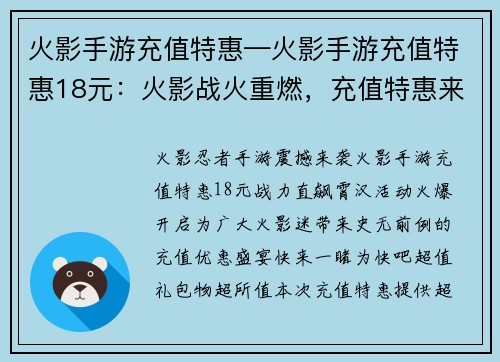 火影手游充值特惠—火影手游充值特惠18元：火影战火重燃，充值特惠来

火影忍者手游震撼来袭火影手游充值特惠18元战力直飙霄汉活动火爆开启为广大火影迷带来史无前例的充值优惠盛宴快来一睹为快吧超值礼包物超所值本次充值特惠提供超